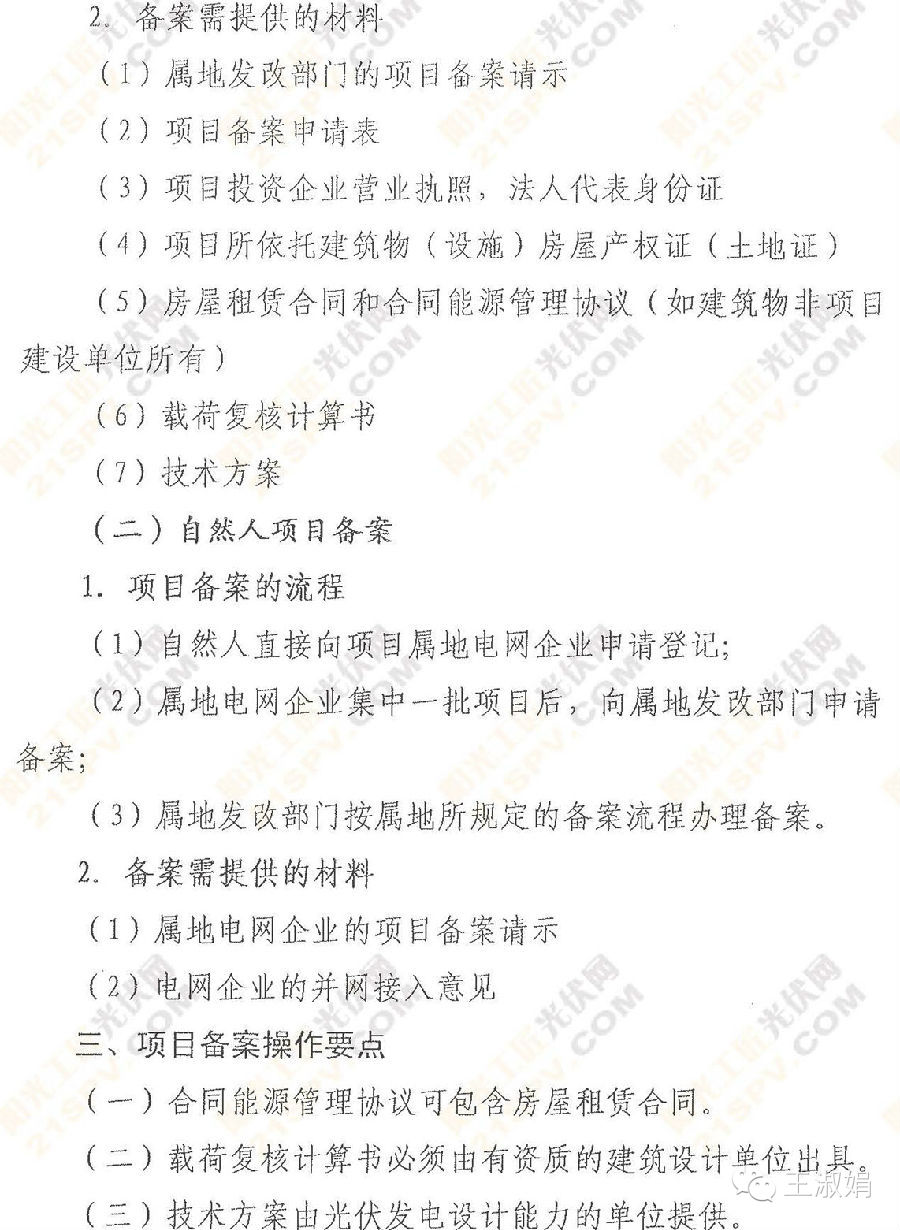 2. 备案需提供的材料

（1）属地发改部门的项目备案请示

（2）项目备案申请表

（3）项目投资企业营业执照，法人代表身份证

（4）项目所依托建筑物（设施）房屋产权证（土地证）

（5）房屋租赁合同和合同能源管理协议（如建筑物非项目建设单位所有）

（6）载荷复核计算书

（7）技术方案

（二）自然人项目备案

1. 项目备案的流程

（1）自然人直接向项目属地电网企业申请登记;

（2）属地电网企业集中一批项目后，向属地发改部门申请备案;

（3）属地发改部门按属地所规定的备案流程办理备案。

2. 备案需提供的材料

（1）属地电网企业的项目备案请示

（2）电网企业的并网接入意见

三、项目备案操作要点

（一）合同能源管理协议可包含房屋租赁合同。

（二）载荷复核计算书必须由有资质的建筑设计单位出具。

（三）技术方案由光伏发电设计能力的单位提供。

阳光工匠光伏网
21SPV.COM

王淑娟